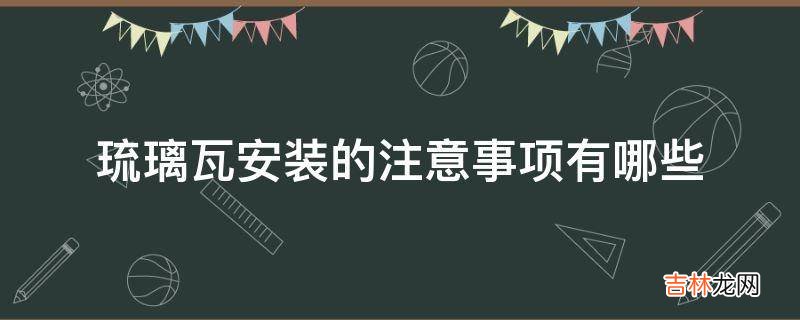 琉璃瓦安装的注意事项有哪些

吉林龙网